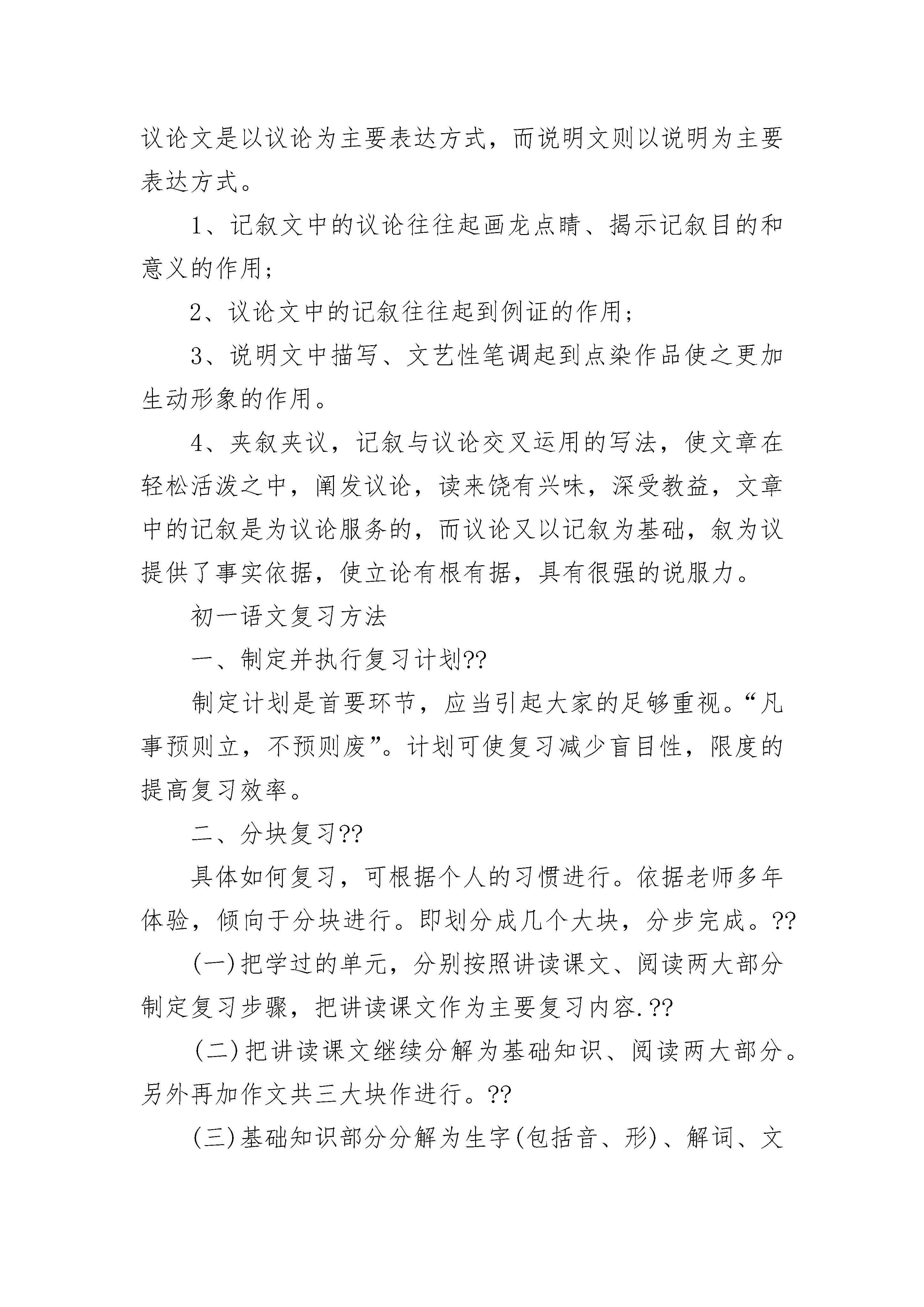 议论文是以议论为主要表达方式，而说明文则以说明为主要表达方式。

1、记叙文中的议论往往起画龙点睛、揭示记叙目的和意义的作用；

2、议论文中的记叙往往起到例证的作用；

3、说明文中描写、文艺性笔调起到点染作品使之更加生动形象的作用。

4、夹叙夹议，记叙与议论交叉运用的写法，使文章在轻松活泼之中，阐发议论，读来饶有兴味，深受教益，文章中的记叙是为议论服务的，而议论又以记叙为基础，叙为议提供了事实依据，使立论有根有据，具有很强的说服力。

初一语文复习方法

一、制定并执行复习计划??

制定计划是首要环节，应当引起大家的足够重视。“凡事预则立，不预则废”。计划可使复习减少盲目性，限度的提高复习效率。

二、分块复习??

具体如何复习，可根据个人的习惯进行。依据老师多年体验，倾向于分块进行。即划分成几个大块，分步完成。??

(一)把学过的单元，分别按照讲读课文、阅读两大部分制定复习步骤，把讲读课文作为主要复习内容.??

(二)把讲读课文继续分解为基础知识、阅读两大部分。另外再加作文共三大块作进行。??

(三)基础知识部分分解为生字(包括音、形)、解词、文